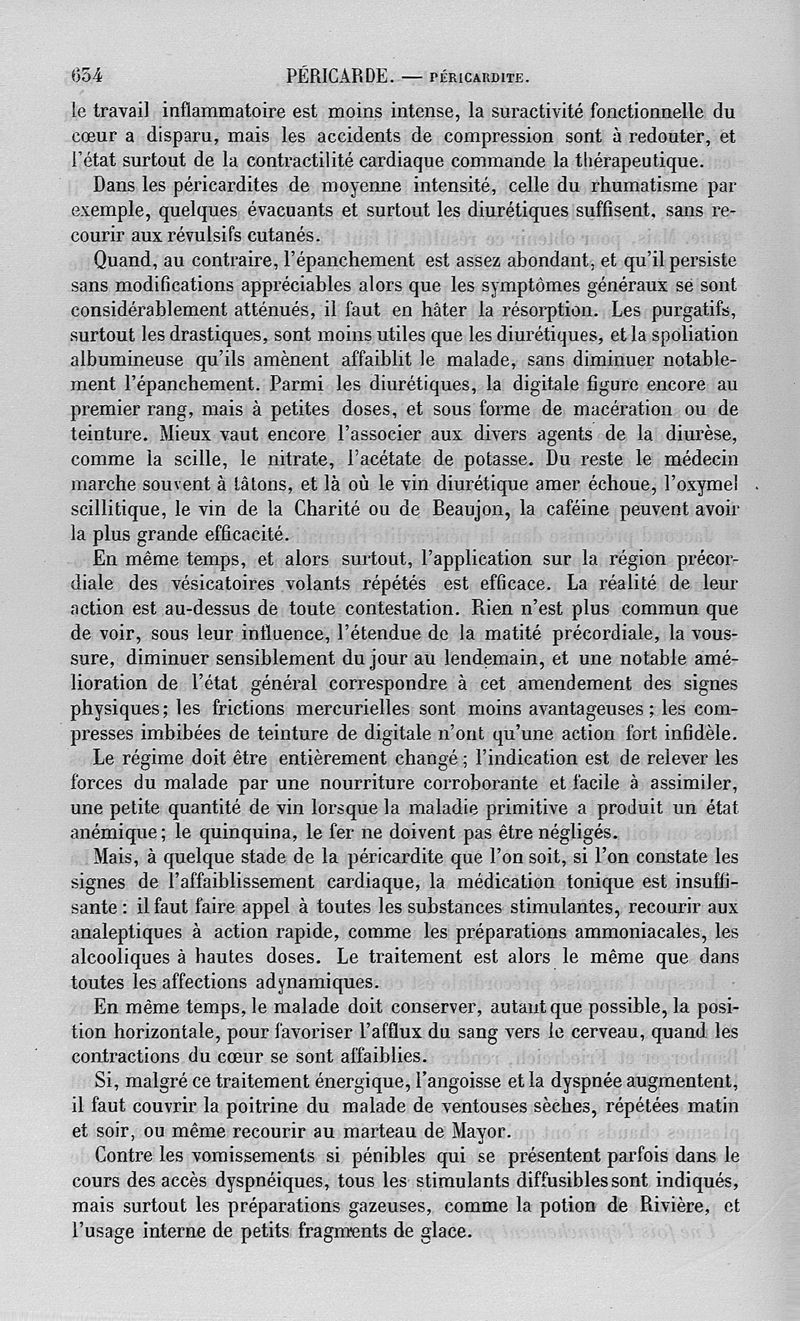 634 PÉRICARDE. — PÉRICARDITE.

le travail inflammatoire est moins intense, la suractivité fonctionnelle du cœur a disparu, mais les accidents de compression sont à redouter, et l'état surtout de la contractilité cardiaque commande la thérapeutique.

Dans les péricardites de moyenne intensité, celle du rhumatisme par exemple, quelques évacuants et surtout les diurétiques suffisent, sans recourir aux révulsifs cutanés.

Quand, au contraire, l'épanchement est assez abondant, et qu'il persiste sans modifications appréciables alors que les symptômes généraux se sont considérablement atténués, il faut en hâter la résorption. Les purgatifs, surtout les drastiques, sont moins utiles que les diurétiques, et la spoliation albumineuse qu'ils amènent affaiblit le malade, sans diminuer notablement l'épanchement. Parmi les diurétiques, la digitale figure encore au premier rang, mais à petites doses, et sous forme de macération ou de teinture. Mieux vaut encore l'associer aux divers agents de la diurèse, comme la scille, le nitrate, l'acétate de potasse. Du reste le médecin marche souvent à tâtons, et là où le vin diurétique amer échoue, l'oxymel scillitique, le vin de la Charité ou de Beaujon, la caféine peuvent avoir la plus grande efficacité.

En même temps, et alors surtout, l'application sur la région précordiale des vésicatoires volants répétés est efficace. La réalité de leur action est au-dessus de toute contestation. Rien n'est plus commun que de voir, sous leur influence, l'étendue de la matité précordiale, la voussure, diminuer sensiblement du jour au lendemain, et une notable amélioration de l'état général correspondre à cet amendement des signes physiques; les frictions mercurielles sont moins avantageuses; les compresses imbibées de teinture de digitale n'ont qu'une action fort infidèle.

Le régime doit être entièrement changé; l'indication est de relever les forces du malade par une nourriture corroborante et facile à assimiler, une petite quantité de vin lorsque la maladie primitive a produit un état anémique; le quinquina, le fer ne doivent pas être négligés.

Mais, à quelque stade de la péricardite que l'on soit, si l'on constate les signes de l'affaiblissement cardiaque, la médication tonique est insuffisante: il faut faire appel à toutes les substances stimulantes, recourir aux analeptiques à action rapide, comme les préparations ammoniacales, les alcooliques à hautes doses. Le traitement est alors le même que dans toutes les affections adynamiques.

En même temps, le malade doit conserver, autant que possible, la position horizontale, pour favoriser l'afflux du sang vers le cerveau, quand les contractions du cœur se sont affaiblies.

Si, malgré ce traitement énergique, l'angoisse et la dyspnée augmentent, il faut couvrir la poitrine du malade de ventouses sèches, répétées matin et soir, ou même recourir au marteau de Mayor.

Contre les vomissements si pénibles qui se présentent parfois dans le cours des accès dyspnéiques, tous les stimulants diffusibles sont indiqués, mais surtout les préparations gazeuses, comme la potion de Rivière, et l'usage interne de petits fragments de glace.